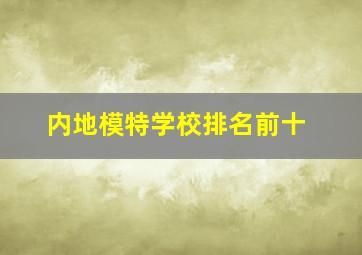 内地模特学校排名前十